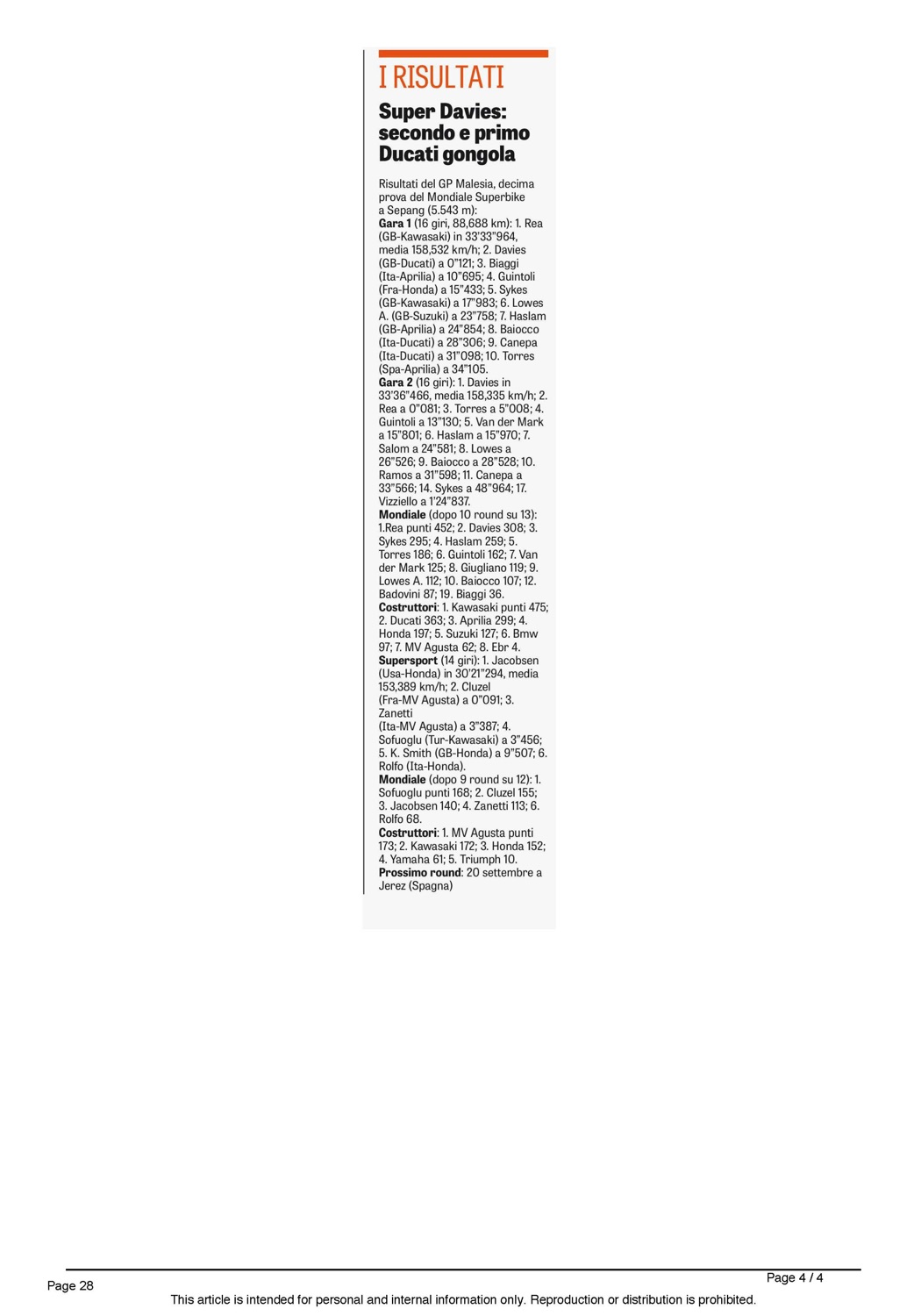 I RISULTATI

Super Davies: secondo e primo Ducati gongola

Risultati del GP Malesia, decima prova del Mondiale Superbike a Sepang (5.543 m):
Gara 1 (16 giri, 88,688 km): 1. Rea (GB-Kawasaki) in 33'33"964, media 158,532 km/h; 2. Davies (GB-Ducati) a 0"121; 3. Biaggi (Ita-Aprilia) a 10"695; 4. Guintoli (Fra-Honda) a 15"433; 5. Sykes (GB-Kawasaki) a 17"983; 6. Lowes A. (GB-Suzuki) a 23"758; 7. Haslam (GB-Aprilia) a 24"854; 8. Baiocco (Ita-Ducati) a 28"306; 9. Canepa (Ita-Ducati) a 31"098; 10. Torres (Spa-Aprilia) a 34"105.
Gara 2 (16 giri): 1. Davies in 33'36"466, media 158,335 km/h; 2. Rea a 0"081; 3. Torres a 5"008; 4. Guintoli a 13"130; 5. Van der Mark a 15"801; 6. Haslam a 15"970; 7. Salom a 24"581; 8. Lowes a 26"526; 9. Baiocco a 28"528; 10. Ramos a 31"598; 11. Canepa a 33"566; 14. Sykes a 48"964; 17. Vizziello a 1'24"837.
Mondiale (dopo 10 round su 13): 1.Rea punti 452; 2. Davies 308; 3. Sykes 295; 4. Haslam 259; 5. Torres 186; 6. Guintoli 162; 7. Van der Mark 125; 8. Giugliano 119; 9. Lowes A. 112; 10. Baiocco 107; 12. Badovini 87; 19. Biaggi 36.
Costruttori: 1. Kawasaki punti 475; 2. Ducati 363; 3. Aprilia 299; 4. Honda 197; 5. Suzuki 127; 6. Bmw 97; 7. MV Agusta 62; 8. Ebr 4.
Supersport (14 giri): 1. Jacobsen (Usa-Honda) in 30'21"294, media 153,389 km/h; 2. Cluzel (Fra-MV Agusta) a 0"091; 3. Zanetti (Ita-MV Agusta) a 3"387; 4. Sofuoglu (Tur-Kawasaki) a 3"456; 5. K. Smith (GB-Honda) a 9"507; 6. Rolfo (Ita-Honda).
Mondiale (dopo 9 round su 12): 1. Sofuoglu punti 168; 2. Cluzel 155; 3. Jacobsen 140; 4. Zanetti 113; 6. Rolfo 68.
Costruttori: 1. MV Agusta punti 173; 2. Kawasaki 172; 3. Honda 152; 4. Yamaha 61; 5. Triumph 10.
Prossimo round: 20 settembre a Jerez (Spagna)

Page 28

Page 4 / 4

This article is intended for personal and internal information only. Reproduction or distribution is prohibited.